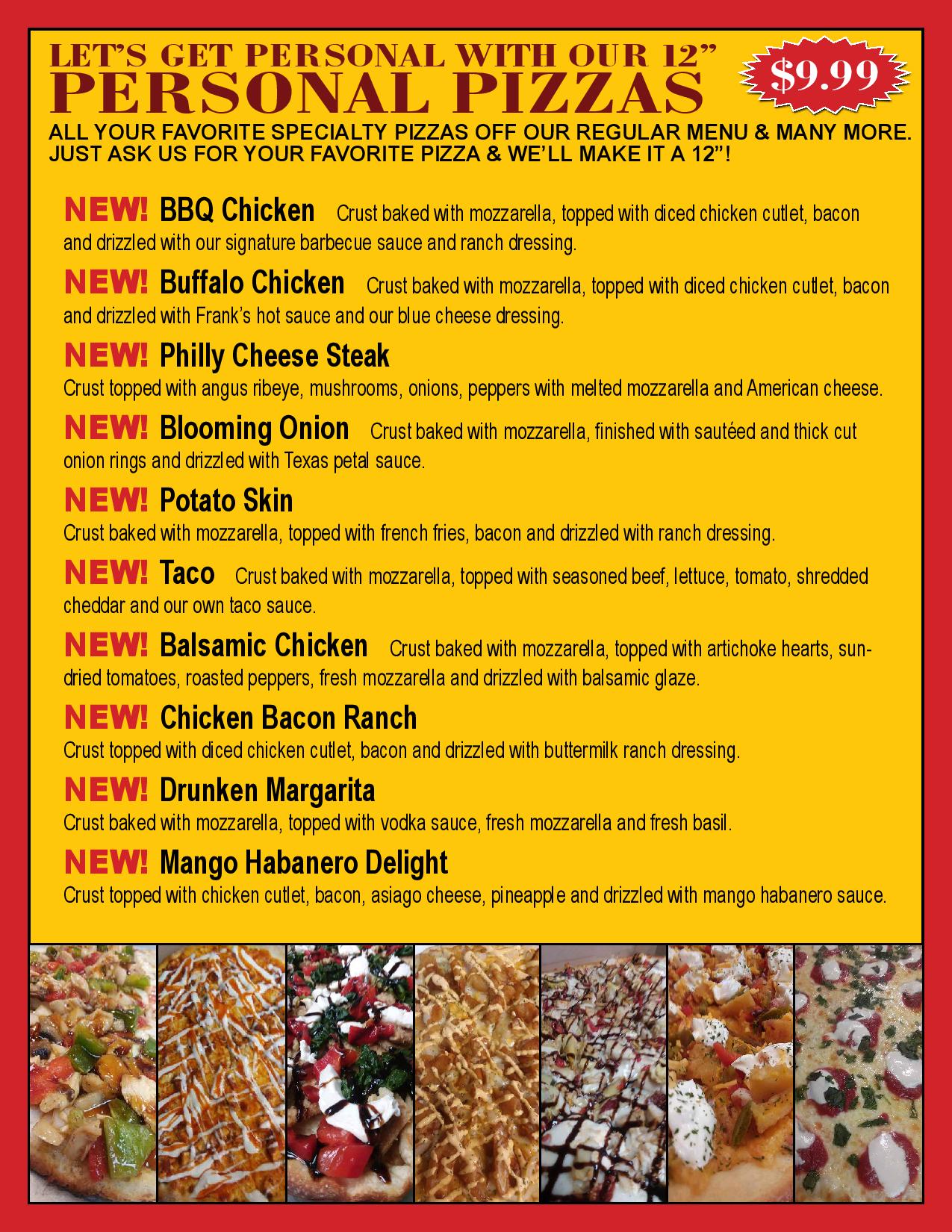 LET'S GET PERSONAL WITH OUR 12"
PERSONAL PIZZAS

$9.99

ALL YOUR FAVORITE SPECIALTY PIZZAS OFF OUR REGULAR MENU & MANY MORE. JUST ASK US FOR YOUR FAVORITE PIZZA & WE'LL MAKE IT A 12"!

NEW! BBQ Chicken Crust baked with mozzarella, topped with diced chicken cutlet, bacon and drizzled with our signature barbecue sauce and ranch dressing.

NEW! Buffalo Chicken Crust baked with mozzarella, topped with diced chicken cutlet, bacon and drizzled with Frank's hot sauce and our blue cheese dressing.

NEW! Philly Cheese Steak
Crust topped with angus ribeye, mushrooms, onions, peppers with melted mozzarella and American cheese.

NEW! Blooming Onion Crust baked with mozzarella, finished with sautéed and thick cut onion rings and drizzled with Texas petal sauce.

NEW! Potato Skin
Crust baked with mozzarella, topped with french fries, bacon and drizzled with ranch dressing.

NEW! Taco Crust baked with mozzarella, topped with seasoned beef, lettuce, tomato, shredded cheddar and our own taco sauce.

NEW! Balsamic Chicken Crust baked with mozzarella, topped with artichoke hearts, sun-dried tomatoes, roasted peppers, fresh mozzarella and drizzled with balsamic glaze.

NEW! Chicken Bacon Ranch
Crust topped with diced chicken cutlet, bacon and drizzled with buttermilk ranch dressing.

NEW! Drunken Margarita
Crust baked with mozzarella, topped with vodka sauce, fresh mozzarella and fresh basil.

NEW! Mango Habanero Delight
Crust topped with chicken cutlet, bacon, asiago cheese, pineapple and drizzled with mango habanero sauce.